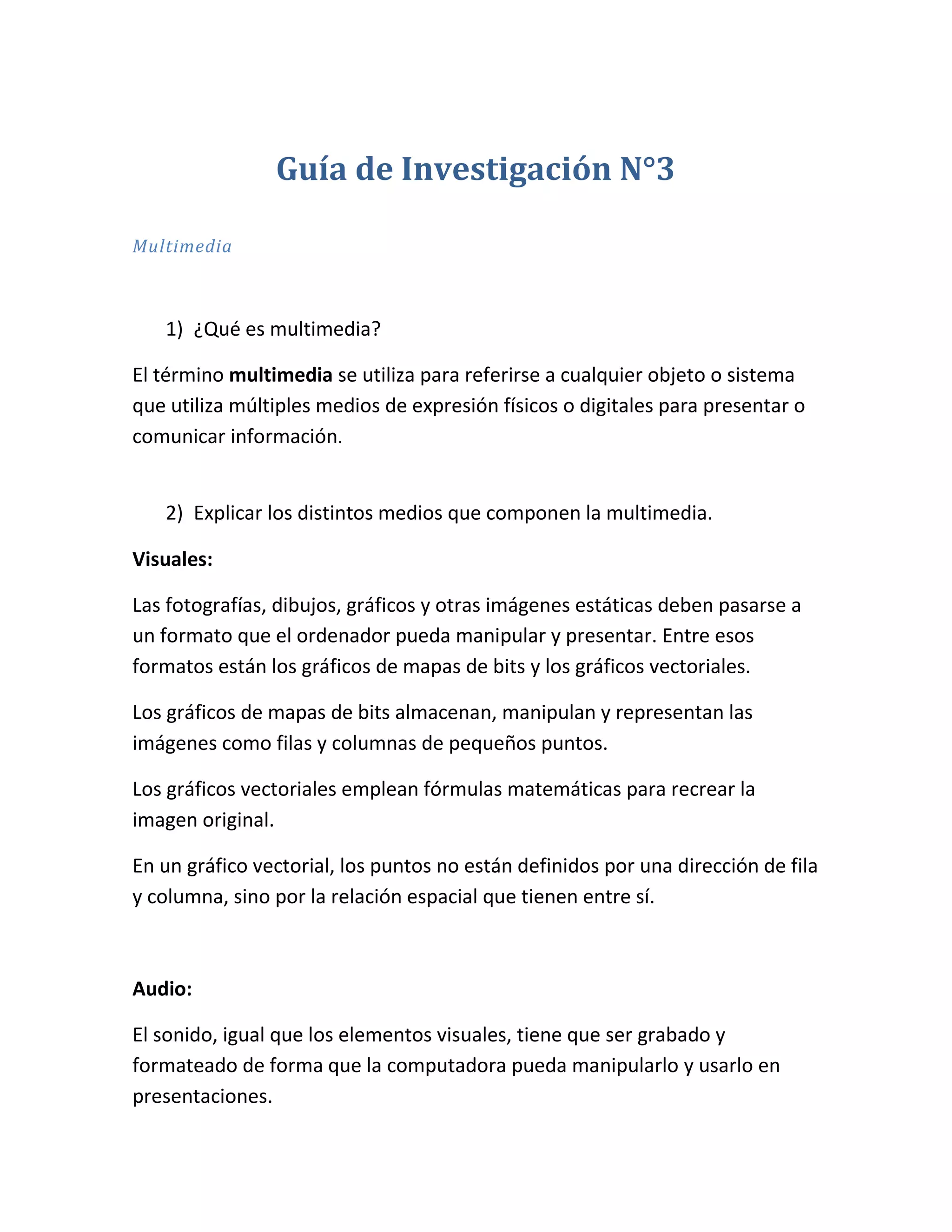 Guía de Investigación N°3

Multimedia

1) ¿Qué es multimedia?

El término multimedia se utiliza para referirse a cualquier objeto o sistema que utiliza múltiples medios de expresión físicos o digitales para presentar o comunicar información.

2) Explicar los distintos medios que componen la multimedia.

Visuales:

Las fotografías, dibujos, gráficos y otras imágenes estáticas deben pasarse a un formato que el ordenador pueda manipular y presentar. Entre esos formatos están los gráficos de mapas de bits y los gráficos vectoriales.

Los gráficos de mapas de bits almacenan, manipulan y representan las imágenes como filas y columnas de pequeños puntos.

Los gráficos vectoriales emplean fórmulas matemáticas para recrear la imagen original.

En un gráfico vectorial, los puntos no están definidos por una dirección de fila y columna, sino por la relación espacial que tienen entre sí.

Audio:

El sonido, igual que los elementos visuales, tiene que ser grabado y formateado de forma que la computadora pueda manipularlo y usarlo en presentaciones.